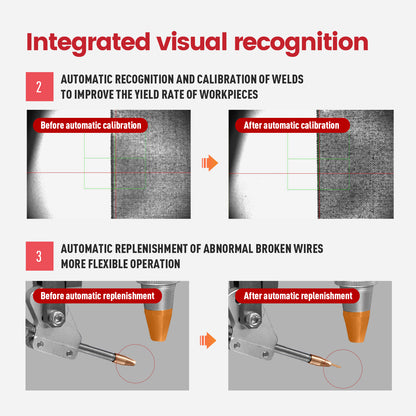 Integrated visual recognition

2

AUTOMATIC RECOGNITION AND CALIBRATION OF WELDS
TO IMPROVE THE YIELD RATE OF WORKPIECES

Before automatic calibration

After automatic calibration

3

AUTOMATIC REPLENISHMENT OF ABNORMAL BROKEN WIRES
MORE FLEXIBLE OPERATION

Before automatic replenishment

After automatic replenishment